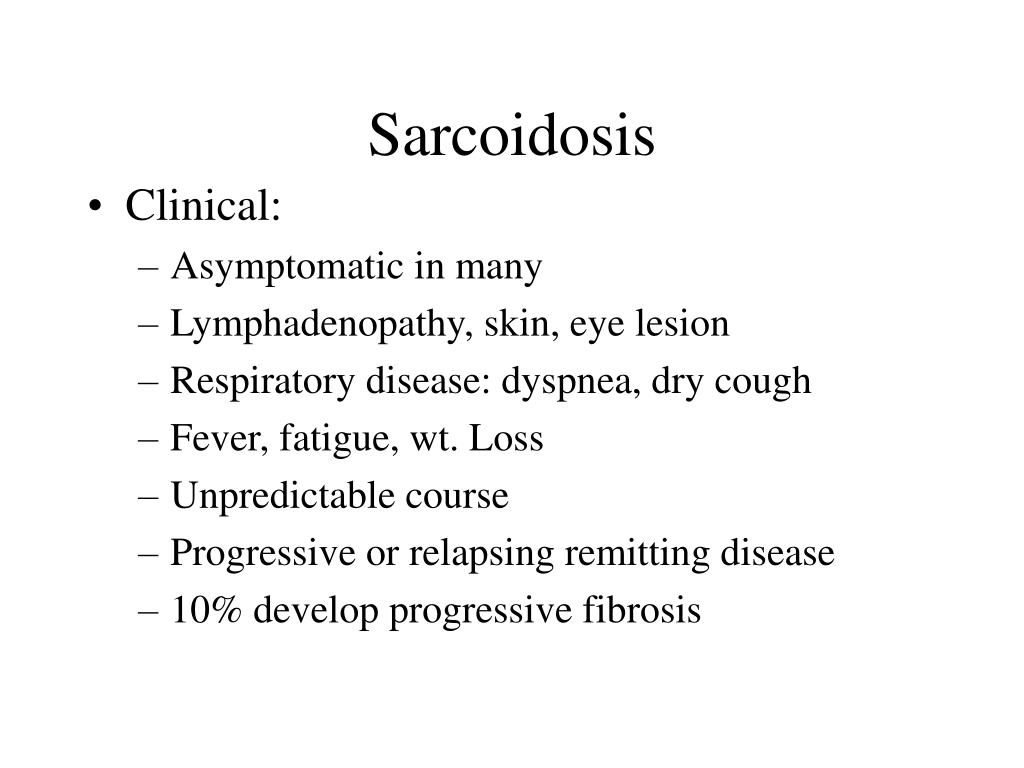 Sarcoidosis

• Clinical:
– Asymptomatic in many
– Lymphadenopathy, skin, eye lesion
– Respiratory disease: dyspnea, dry cough
– Fever, fatigue, wt. Loss
– Unpredictable course
– Progressive or relapsing remitting disease
– 10% develop progressive fibrosis